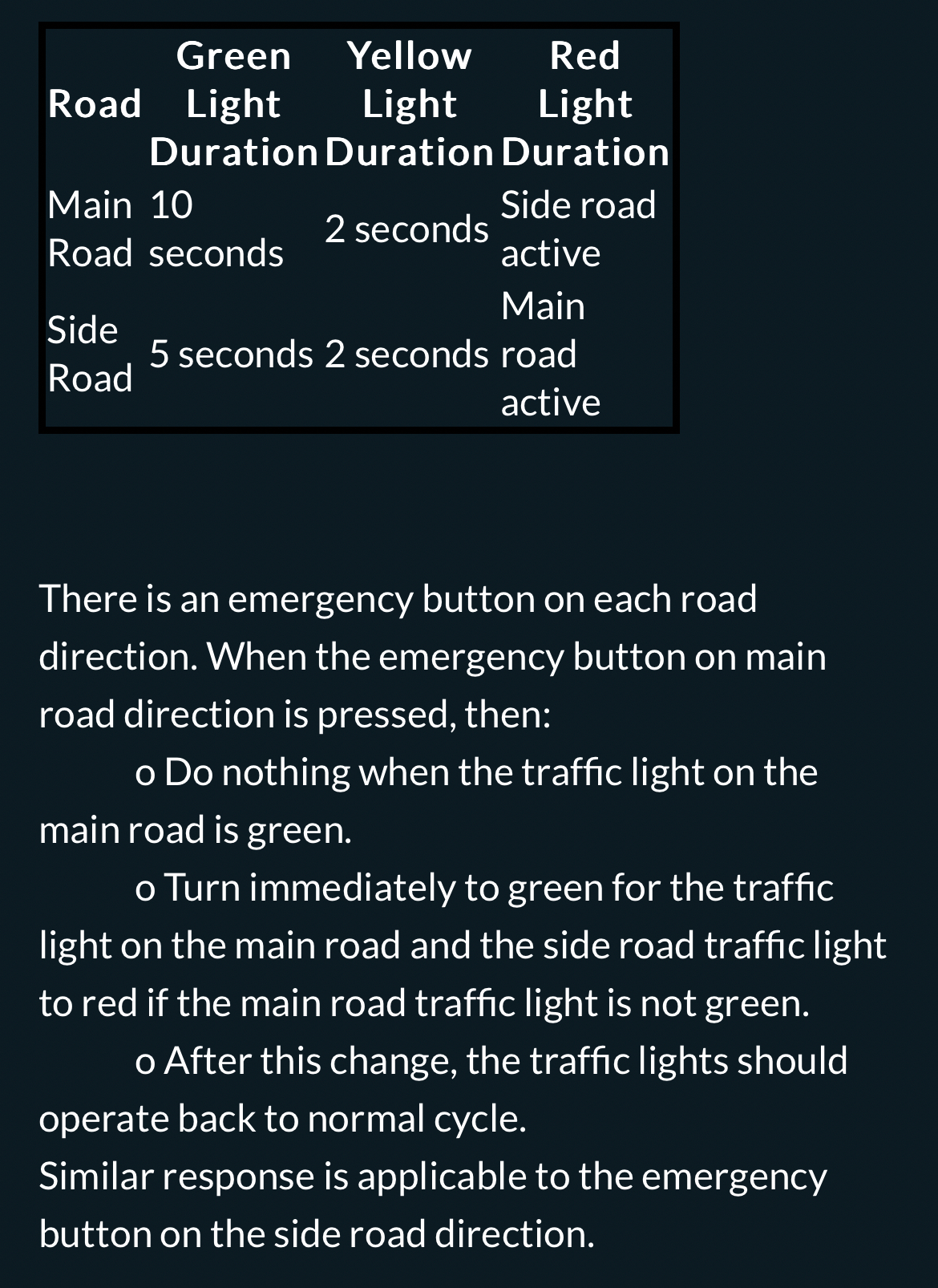 | Road | Green Light Duration | Yellow Light Duration | Red Light Duration |
|---|---|---|---|
| Main Road | 10 seconds | 2 seconds | Side road active |
| Side Road | 5 seconds | 2 seconds | Main road active |

There is an emergency button on each road direction. When the emergency button on main road direction is pressed, then:

o Do nothing when the traffic light on the main road is green.

o Turn immediately to green for the traffic light on the main road and the side road traffic light to red if the main road traffic light is not green.

o After this change, the traffic lights should operate back to normal cycle.

Similar response is applicable to the emergency button on the side road direction.